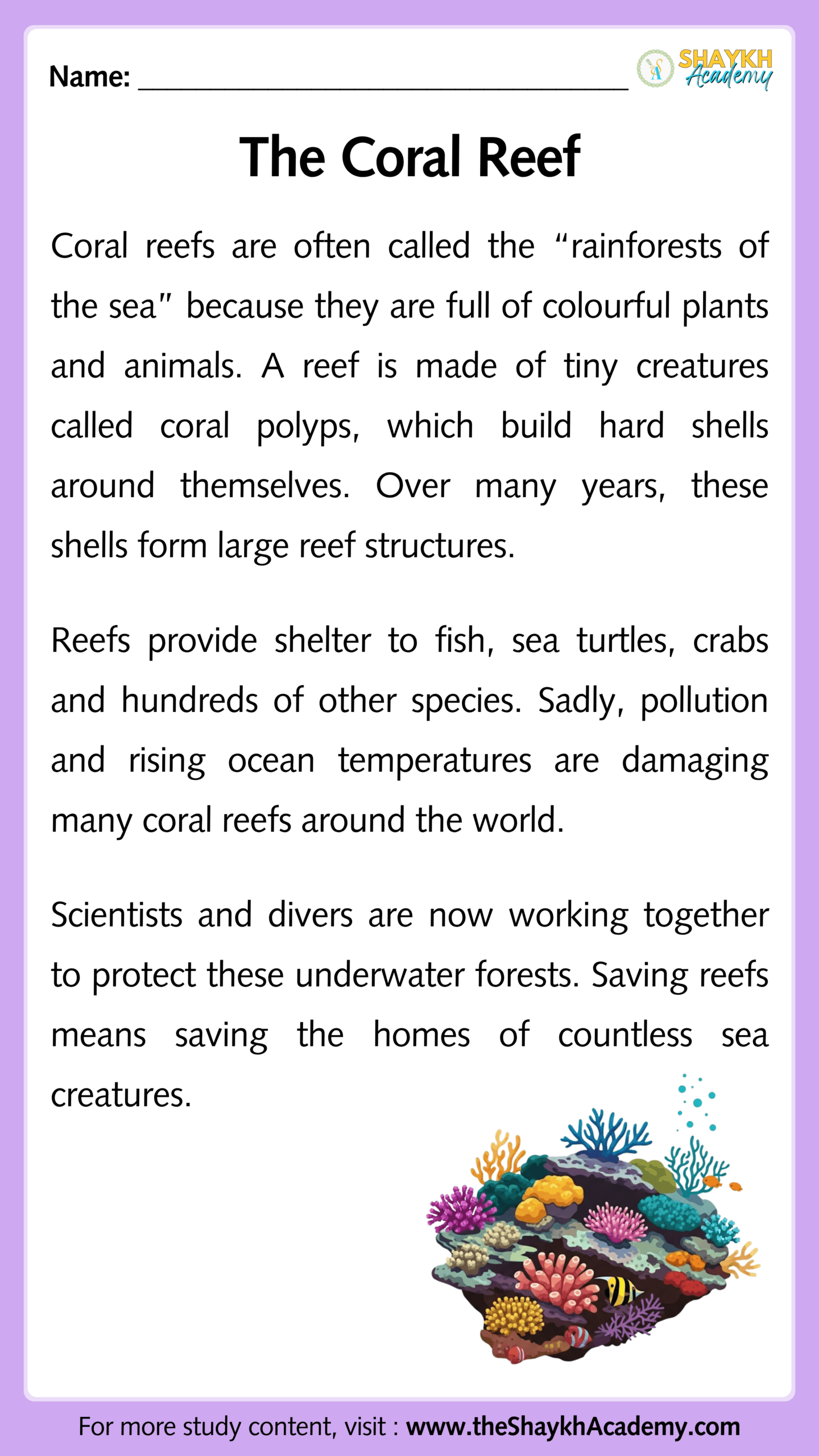 Name: ______________________________

SHAYKH Academy

The Coral Reef

Coral reefs are often called the “rainforests of the sea” because they are full of colourful plants and animals. A reef is made of tiny creatures called coral polyps, which build hard shells around themselves. Over many years, these shells form large reef structures.

Reefs provide shelter to fish, sea turtles, crabs and hundreds of other species. Sadly, pollution and rising ocean temperatures are damaging many coral reefs around the world.

Scientists and divers are now working together to protect these underwater forests. Saving reefs means saving the homes of countless sea creatures.

For more study content, visit : www.theShaykhAcademy.com